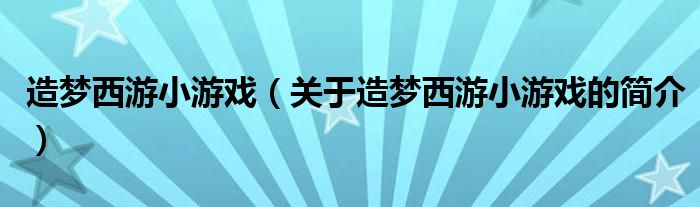 造梦西游小游戏（关于造梦西游小游戏的简介）